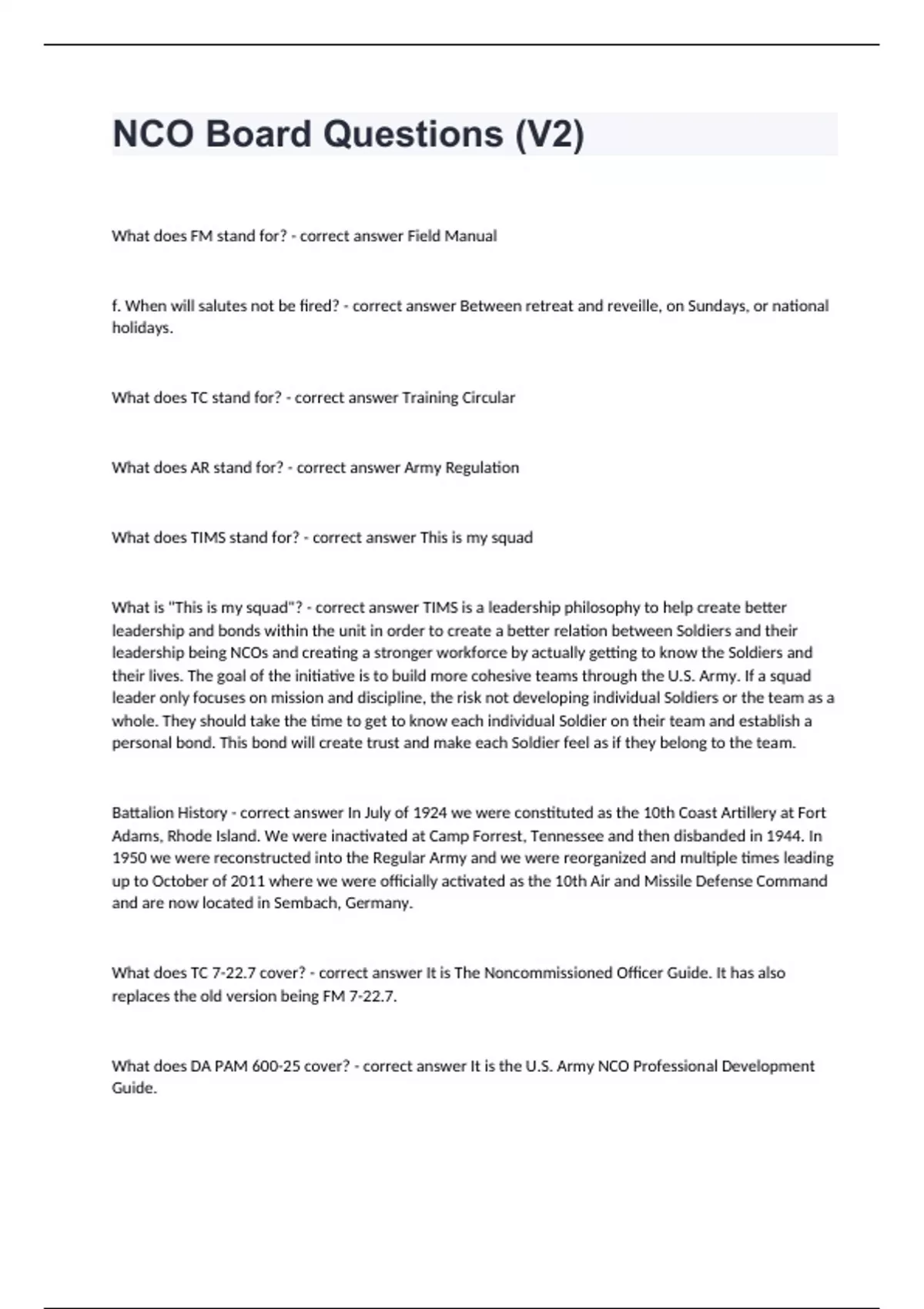 NCO Board Questions (V2)

What does FM stand for? - correct answer Field Manual

f. When will salutes not be fired? - correct answer Between retreat and reveille, on Sundays, or national holidays.

What does TC stand for? - correct answer Training Circular

What does AR stand for? - correct answer Army Regulation

What does TIMS stand for? - correct answer This is my squad

What is "This is my squad"? - correct answer TIMS is a leadership philosophy to help create better leadership and bonds within the unit in order to create a better relation between Soldiers and their leadership being NCOs and creating a stronger workforce by actually getting to know the Soldiers and their lives. The goal of the initiative is to build more cohesive teams through the U.S. Army. If a squad leader only focuses on mission and discipline, the risk not developing individual Soldiers or the team as a whole. They should take the time to get to know each individual Soldier on their team and establish a personal bond. This bond will create trust and make each Soldier feel as if they belong to the team.

Battalion History - correct answer In July of 1924 we were constituted as the 10th Coast Artillery at Fort Adams, Rhode Island. We were inactivated at Camp Forrest, Tennessee and then disbanded in 1944. In 1950 we were reconstructed into the Regular Army and we were reorganized and multiple times leading up to October of 2011 where we were officially activated as the 10th Air and Missile Defense Command and are now located in Sembach, Germany.

What does TC 7-22.7 cover? - correct answer It is The Noncommissioned Officer Guide. It has also replaces the old version being FM 7-22.7.

What does DA PAM 600-25 cover? - correct answer It is the U.S. Army NCO Professional Development Guide.